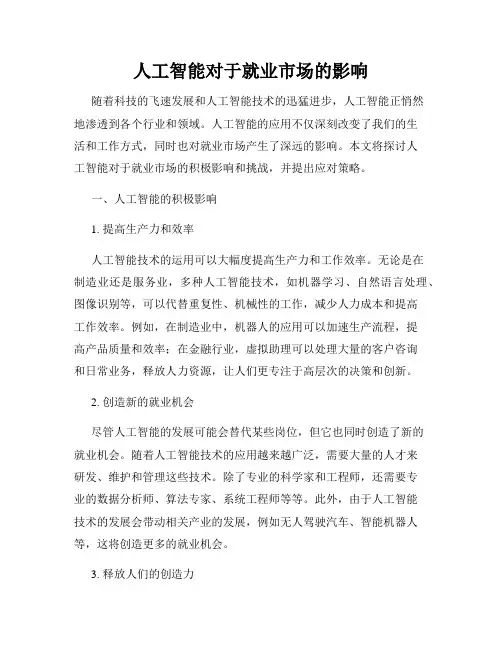 人工智能对于就业市场的影响

随着科技的飞速发展和人工智能技术的迅猛进步，人工智能正悄然地渗透到各个行业和领域。人工智能的应用不仅深刻改变了我们的生活和工作方式，同时也对就业市场产生了深远的影响。本文将探讨人工智能对于就业市场的积极影响和挑战，并提出应对策略。

一、人工智能的积极影响

1. 提高生产力和效率

人工智能技术的运用可以大幅度提高生产力和工作效率。无论是在制造业还是服务业，多种人工智能技术，如机器学习、自然语言处理、图像识别等，可以代替重复性、机械性的工作，减少人力成本和提高工作效率。例如，在制造业中，机器人的应用可以加速生产流程，提高产品质量和效率；在金融行业，虚拟助理可以处理大量的客户咨询和日常业务，释放人力资源，让人们更专注于高层次的决策和创新。

2. 创造新的就业机会

尽管人工智能的发展可能会替代某些岗位，但它也同时创造了新的就业机会。随着人工智能技术的应用越来越广泛，需要大量的人才来研发、维护和管理这些技术。除了专业的科学家和工程师，还需要专业的数据分析师、算法专家、系统工程师等等。此外，由于人工智能技术的发展会带动相关产业的发展，例如无人驾驶汽车、智能机器人等，这将创造更多的就业机会。

3. 释放人们的创造力